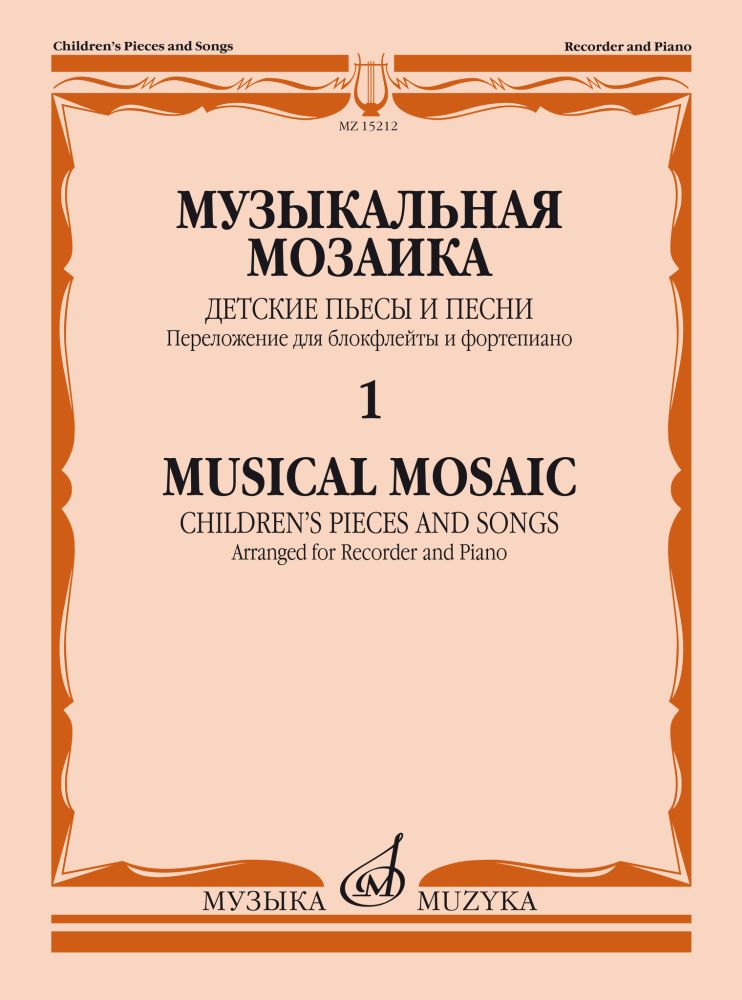 Children's Pieces and Songs

Recorder and Piano

MZ 15212

МУЗЫКАЛЬНАЯ МОЗАИКА

ДЕТСКИЕ ПЬЕСЫ И ПЕСНИ

Переложение для блокфлейты и фортепиано

1

MUSICAL MOSAIC

CHILDREN'S PIECES AND SONGS

Arranged for Recorder and Piano

МУЗЫКА MUZYKA